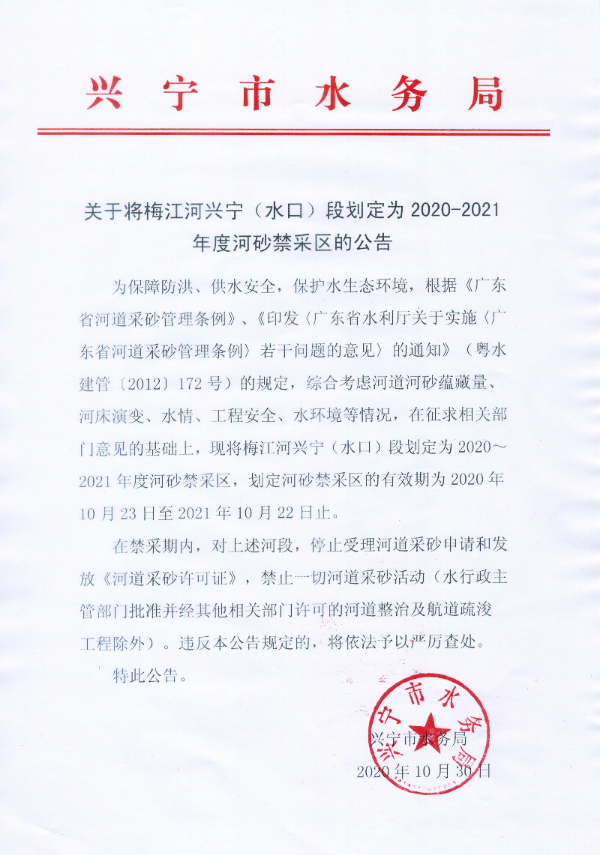 兴宁市水务局

关于将梅江河兴宁（水口）段划定为 2020-2021 年度河砂禁采区的公告

为保障防洪、供水安全，保护水生态环境，根据《广东省河道采砂管理条例》、《印发〈广东省水利厅关于实施〈广东省河道采砂管理条例〉若干问题的意见〉的通知》（粤水建管〔2012〕172 号）的规定，综合考虑河道河砂蕴藏量、河床演变、水情、工程安全、水环境等情况，在征求相关部门意见的基础上，现将梅江河兴宁（水口）段划定为 2020～2021 年度河砂禁采区，划定河砂禁采区的有效期为 2020 年 10 月 23 日至 2021 年 10 月 22 日止。

在禁采期内，对上述河段，停止受理河道采砂申请和发放《河道采砂许可证》，禁止一切河道采砂活动（水行政主管部门批准并经其他相关部门许可的河道整治及航道疏浚工程除外）。违反本公告规定的，将依法予以严厉查处。

特此公告。

兴宁市水务局
兴宁市水务局
2020 年 10 月 30 日